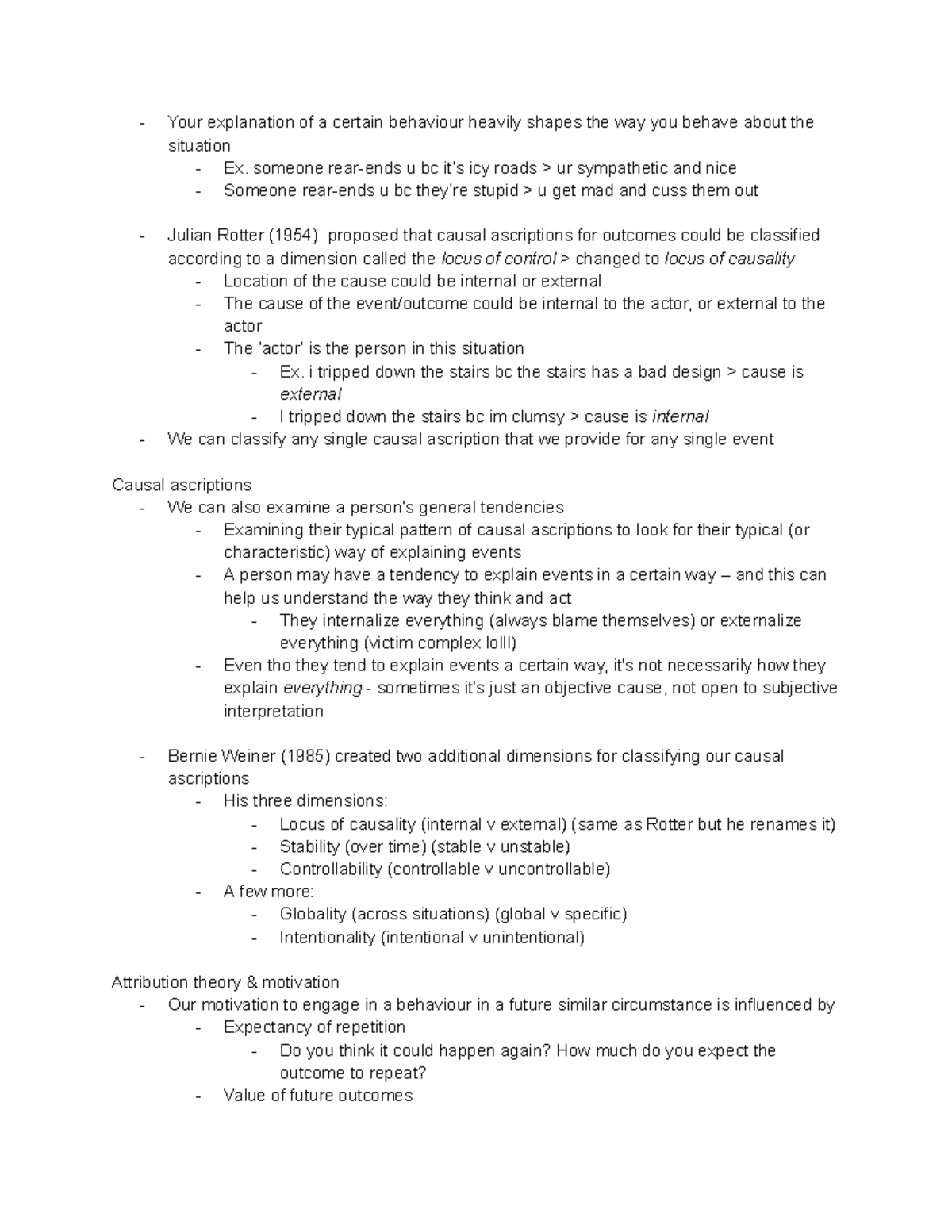 - Your explanation of a certain behaviour heavily shapes the way you behave about the situation
- Ex. someone rear-ends u bc it's icy roads > ur sympathetic and nice
- Someone rear-ends u bc they're stupid > u get mad and cuss them out

- Julian Rotter (1954) proposed that causal ascriptions for outcomes could be classified according to a dimension called the locus of control > changed to locus of causality
- Location of the cause could be internal or external
- The cause of the event/outcome could be internal to the actor, or external to the actor
- The 'actor' is the person in this situation
- Ex. i tripped down the stairs bc the stairs has a bad design > cause is external
- I tripped down the stairs bc im clumsy > cause is internal
- We can classify any single causal ascription that we provide for any single event

Causal ascriptions
- We can also examine a person's general tendencies
- Examining their typical pattern of causal ascriptions to look for their typical (or characteristic) way of explaining events
- A person may have a tendency to explain events in a certain way – and this can help us understand the way they think and act
- They internalize everything (always blame themselves) or externalize everything (victim complex lolll)
- Even tho they tend to explain events a certain way, it's not necessarily how they explain everything - sometimes it's just an objective cause, not open to subjective interpretation

- Bernie Weiner (1985) created two additional dimensions for classifying our causal ascriptions
- His three dimensions:
- Locus of causality (internal v external) (same as Rotter but he renames it)
- Stability (over time) (stable v unstable)
- Controllability (controllable v uncontrollable)
- A few more:
- Globality (across situations) (global v specific)
- Intentionality (intentional v unintentional)

Attribution theory & motivation
- Our motivation to engage in a behaviour in a future similar circumstance is influenced by
- Expectancy of repetition
- Do you think it could happen again? How much do you expect the outcome to repeat?
- Value of future outcomes